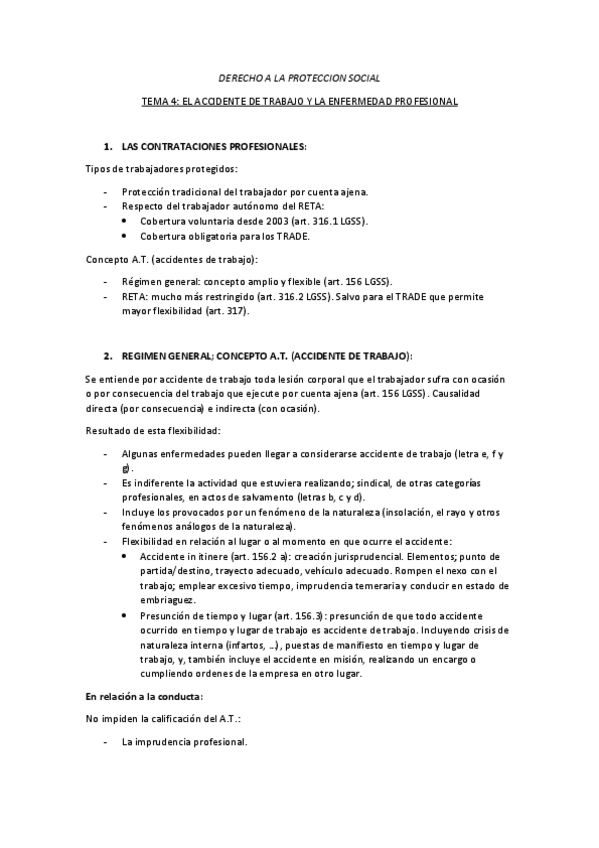 DERECHO A LA PROTECCION SOCIAL

TEMA 4: EL ACCIDENTE DE TRABAJO Y LA ENFERMEDAD PROFESIONAL

1. LAS CONTRATACIONES PROFESIONALES:

Tipos de trabajadores protegidos:

- Protección tradicional del trabajador por cuenta ajena.
- Respecto del trabajador autónomo del RETA:
  • Cobertura voluntaria desde 2003 (art. 316.1 LGSS).
  • Cobertura obligatoria para los TRADE.

Concepto A.T. (accidentes de trabajo):

- Régimen general: concepto amplio y flexible (art. 156 LGSS).
- RETA: mucho más restringido (art. 316.2 LGSS). Salvo para el TRADE que permite mayor flexibilidad (art. 317).

2. REGIMEN GENERAL; CONCEPTO A.T. (ACCIDENTE DE TRABAJO):

Se entiende por accidente de trabajo toda lesión corporal que el trabajador sufra con ocasión o por consecuencia del trabajo que ejecute por cuenta ajena (art. 156 LGSS). Causalidad directa (por consecuencia) e indirecta (con ocasión).

Resultado de esta flexibilidad:

- Algunas enfermedades pueden llegar a considerarse accidente de trabajo (letra e, f y g).
- Es indiferente la actividad que estuviera realizando; sindical, de otras categorías profesionales, en actos de salvamento (letras b, c y d).
- Incluye los provocados por un fenómeno de la naturaleza (insolación, el rayo y otros fenómenos análogos de la naturaleza).
- Flexibilidad en relación al lugar o al momento en que ocurre el accidente:
  • Accidente in itinere (art. 156.2 a): creación jurisprudencial. Elementos; punto de partida/destino, trayecto adecuado, vehículo adecuado. Rompen el nexo con el trabajo; emplear excesivo tiempo, imprudencia temeraria y conducir en estado de embriaguez.
  • Presunción de tiempo y lugar (art. 156.3): presunción de que todo accidente ocurrido en tiempo y lugar de trabajo es accidente de trabajo. Incluyendo crisis de naturaleza interna (infartos, ...), puestas de manifiesto en tiempo y lugar de trabajo, y, también incluye el accidente en misión, realizando un encargo o cumpliendo ordenes de la empresa en otro lugar.

En relación a la conducta:

No impiden la calificación del A.T.:

- La imprudencia profesional.